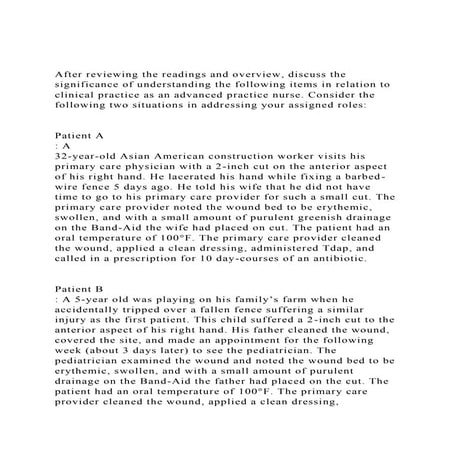 After reviewing the readings and overview, discuss the significance of understanding the following items in relation to clinical practice as an advanced practice nurse. Consider the following two situations in addressing your assigned roles:

Patient A
: A
32-year-old Asian American construction worker visits his primary care physician with a 2-inch cut on the anterior aspect of his right hand. He lacerated his hand while fixing a barbed-wire fence 5 days ago. He told his wife that he did not have time to go to his primary care provider for such a small cut. The primary care provider noted the wound bed to be erythemic, swollen, and with a small amount of purulent greenish drainage on the Band-Aid the wife had placed on cut. The patient had an oral temperature of 100°F. The primary care provider cleaned the wound, applied a clean dressing, administered Tdap, and called in a prescription for 10 day-courses of an antibiotic.

Patient B
: A 5-year old was playing on his family's farm when he accidentally tripped over a fallen fence suffering a similar injury as the first patient. This child suffered a 2-inch cut to the anterior aspect of his right hand. His father cleaned the wound, covered the site, and made an appointment for the following week (about 3 days later) to see the pediatrician. The pediatrician examined the wound and noted the wound bed to be erythemic, swollen, and with a small amount of purulent drainage on the Band-Aid the father had placed on the cut. The patient had an oral temperature of 100°F. The primary care provider cleaned the wound, applied a clean dressing,